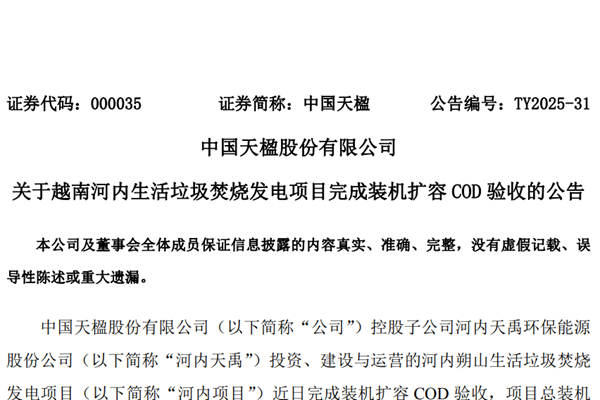 证券代码：000035　　证券简称：中国天楹　　公告编号：TY2025-31

中国天楹股份有限公司

关于越南河内生活垃圾焚烧发电项目完成装机扩容 COD 验收的公告

本公司及董事会全体成员保证信息披露的内容真实、准确、完整，没有虚假记载、误导性陈述或重大遗漏。

中国天楹股份有限公司（以下简称“公司”）控股子公司河内天禹环保能源股份公司（以下简称“河内天禹”）投资、建设与运营的河内朔山生活垃圾焚烧发电项目（以下简称“河内项目”）近日完成装机扩容 COD 验收，项目总装机